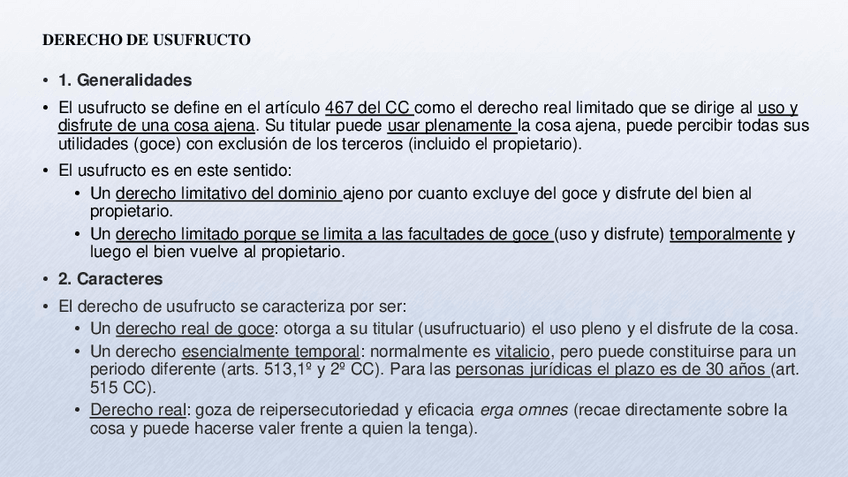 DERECHO DE USUFRUCTO

• 1. Generalidades

• El usufructo se define en el artículo 467 del CC como el derecho real limitado que se dirige al uso y disfrute de una cosa ajena. Su titular puede usar plenamente la cosa ajena, puede percibir todas sus utilidades (goce) con exclusión de los terceros (incluido el propietario).

• El usufructo es en este sentido:
  • Un derecho limitativo del dominio ajeno por cuanto excluye del goce y disfrute del bien al propietario.
  • Un derecho limitado porque se limita a las facultades de goce (uso y disfrute) temporalmente y luego el bien vuelve al propietario.

• 2. Caracteres

• El derecho de usufructo se caracteriza por ser:
  • Un derecho real de goce: otorga a su titular (usufructuario) el uso pleno y el disfrute de la cosa.
  • Un derecho esencialmente temporal: normalmente es vitalicio, pero puede constituirse para un periodo diferente (arts. 513,1º y 2º CC). Para las personas jurídicas el plazo es de 30 años (art. 515 CC).
  • Derecho real: goza de reipersecutoriedad y eficacia erga omnes (recae directamente sobre la cosa y puede hacerse valer frente a quien la tenga).